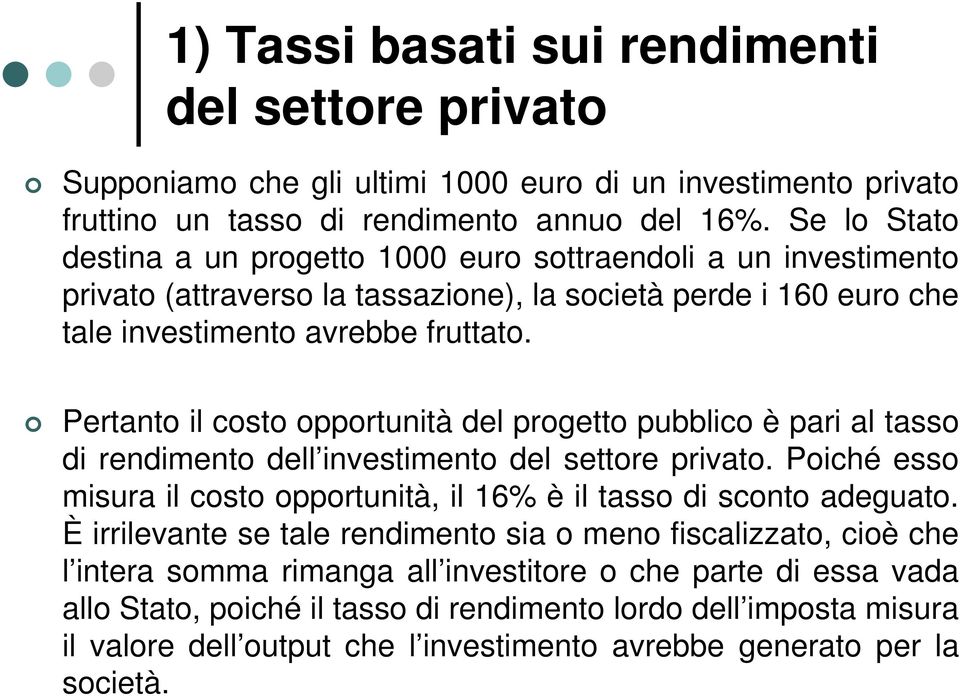 1) Tassi basati sui rendimenti del settore privato

Supponiamo che gli ultimi 1000 euro di un investimento privato fruttino un tasso di rendimento annuo del 16%. Se lo Stato destina a un progetto 1000 euro sottraendoli a un investimento privato (attraverso la tassazione), la società perde i 160 euro che tale investimento avrebbe fruttato.

Pertanto il costo opportunità del progetto pubblico è pari al tasso di rendimento dell'investimento del settore privato. Poiché esso misura il costo opportunità, il 16% è il tasso di sconto adeguato. È irrilevante se tale rendimento sia o meno fiscalizzato, cioè che l'intera somma rimanga all'investitore o che parte di essa vada allo Stato, poiché il tasso di rendimento lordo dell'imposta misura il valore dell'output che l'investimento avrebbe generato per la società.